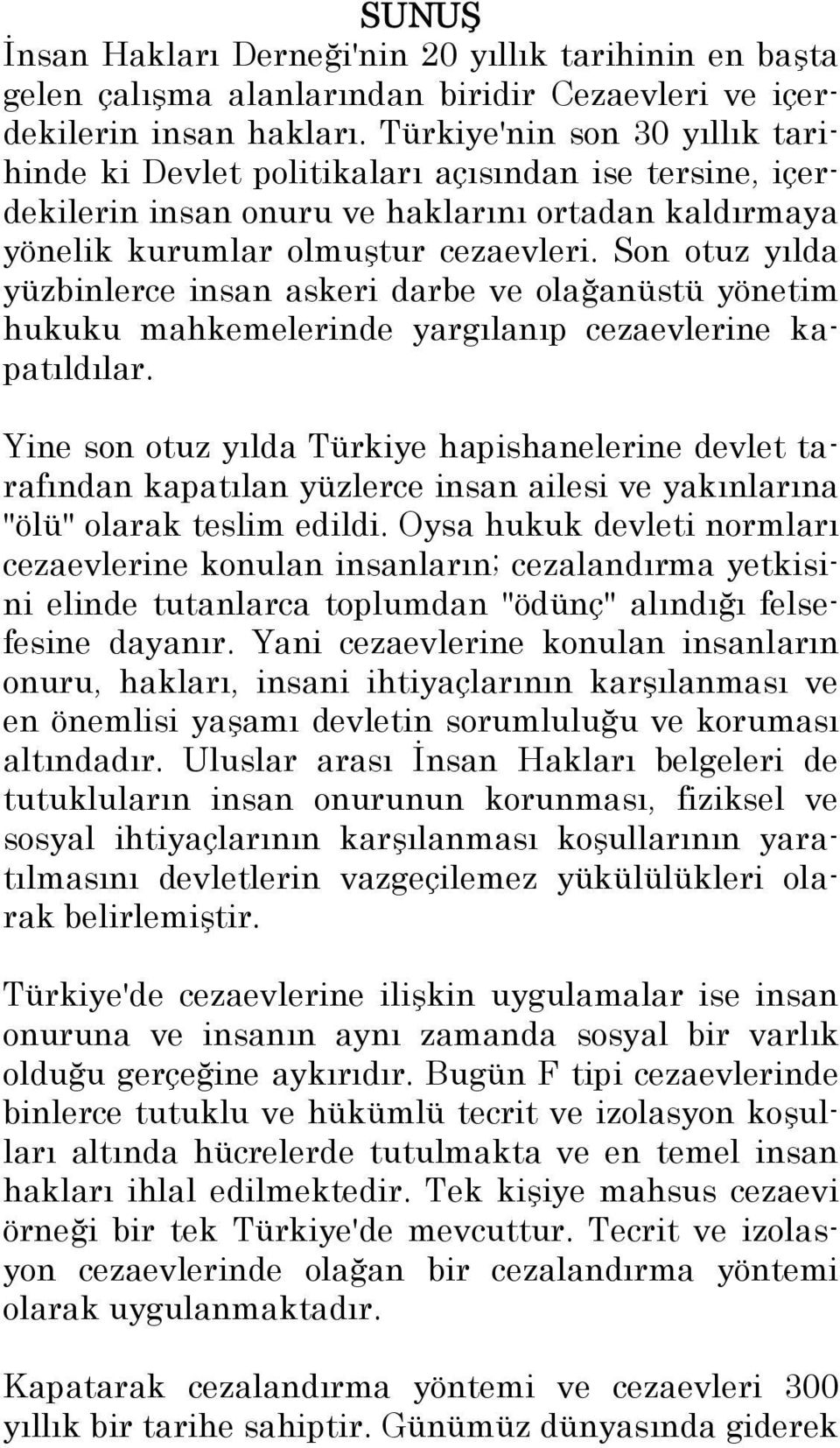 SUNUŞ

İnsan Hakları Derneği'nin 20 yıllık tarihinin en başta gelen çalışma alanlarından biridir Cezaevleri ve içerdekilerin insan hakları. Türkiye'nin son 30 yıllık tarihinde ki Devlet politikaları açısından ise tersine, içerdekilerin insan onuru ve haklarını ortadan kaldırmaya yönelik kurumlar olmuştur cezaevleri. Son otuz yılda yüzbinlerce insan askeri darbe ve olağanüstü yönetim hukuku mahkemelerinde yargılanıp cezaevlerine kapatıldılar.

Yine son otuz yılda Türkiye hapishanelerine devlet tarafından kapatılan yüzlerce insan ailesi ve yakınlarına "ölü" olarak teslim edildi. Oysa hukuk devleti normları cezaevlerine konulan insanların; cezalandırma yetkisini elinde tutanlarca toplumdan "ödünç" alındığı felsefesine dayanır. Yani cezaevlerine konulan insanların onuru, hakları, insani ihtiyaçlarının karşılanması ve en önemlisi yaşamı devletin sorumluluğu ve koruması altındadır. Uluslar arası İnsan Hakları belgeleri de tutukluların insan onurunun korunması, fiziksel ve sosyal ihtiyaçlarının karşılanması koşullarının yaratılmasını devletlerin vazgeçilemez yükülülükleri olarak belirlemiştir.

Türkiye'de cezaevlerine ilişkin uygulamalar ise insan onuruna ve insanın aynı zamanda sosyal bir varlık olduğu gerçeğine aykırıdır. Bugün F tipi cezaevlerinde binlerce tutuklu ve hükümlü tecrit ve izolasyon koşulları altında hücrelerde tutulmakta ve en temel insan hakları ihlal edilmektedir. Tek kişiye mahsus cezaevi örneği bir tek Türkiye'de mevcuttur. Tecrit ve izolasyon cezaevlerinde olağan bir cezalandırma yöntemi olarak uygulanmaktadır.

Kapatarak cezalandırma yöntemi ve cezaevleri 300 yıllık bir tarihe sahiptir. Günümüz dünyasında giderek